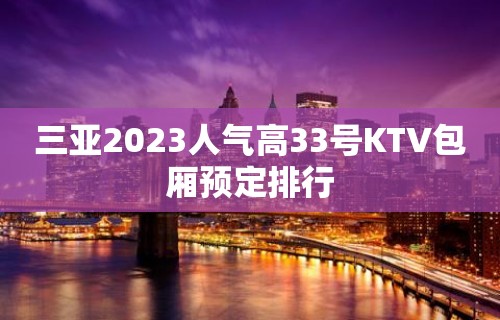 三亚2023人气高33号KTV包厢预定排行